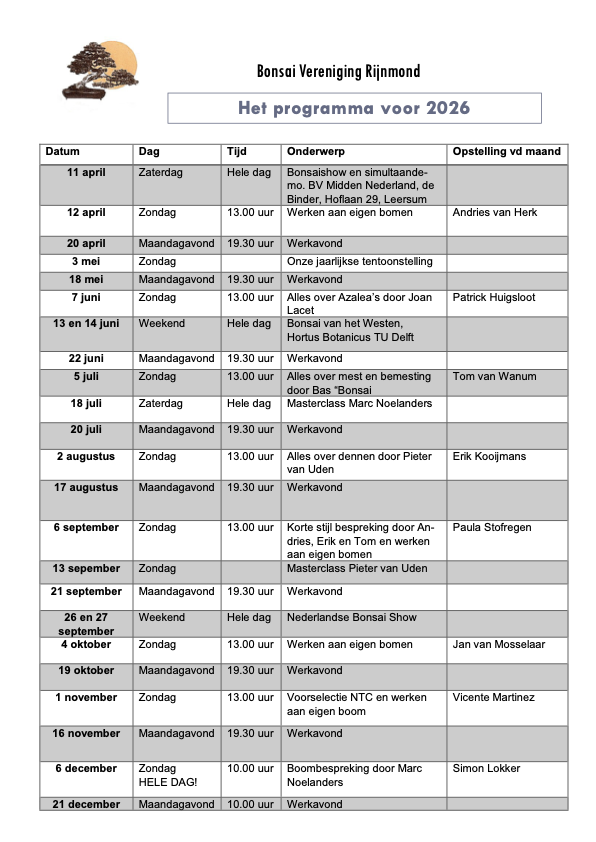 Bonsai Vereniging Rijnmond

Het programma voor 2026

| Datum | Dag | Tijd | Onderwerp | Opstelling vd maand |
|---|---|---|---|---|
| 11 april | Zaterdag | Hele dag | Bonsaishow en simultaandemo. BV Midden Nederland, de Binder, Hoflaan 29, Leersum | |
| 12 april | Zondag | 13.00 uur | Werken aan eigen bomen | Andries van Herk |
| 20 april | Maandagavond | 19.30 uur | Werkavond | |
| 3 mei | Zondag | | Onze jaarlijkse tentoonstelling | |
| 18 mei | Maandagavond | 19.30 uur | Werkavond | |
| 7 juni | Zondag | 13.00 uur | Alles over Azalea's door Joan Lacet | Patrick Huigsloot |
| 13 en 14 juni | Weekend | Hele dag | Bonsai van het Westen, Hortus Botanicus TU Delft | |
| 22 juni | Maandagavond | 19.30 uur | Werkavond | |
| 5 juli | Zondag | 13.00 uur | Alles over mest en bemesting door Bas "Bonsai | Tom van Wanum |
| 18 juli | Zaterdag | Hele dag | Masterclass Marc Noelanders | |
| 20 juli | Maandagavond | 19.30 uur | Werkavond | |
| 2 augustus | Zondag | 13.00 uur | Alles over dennen door Pieter van Uden | Erik Kooijmans |
| 17 augustus | Maandagavond | 19.30 uur | Werkavond | |
| 6 september | Zondag | 13.00 uur | Korte stijl bespreking door Andries, Erik en Tom en werken aan eigen bomen | Paula Stofregen |
| 13 sepember | Zondag | | Masterclass Pieter van Uden | |
| 21 september | Maandagavond | 19.30 uur | Werkavond | |
| 26 en 27 september | Weekend | Hele dag | Nederlandse Bonsai Show | |
| 4 oktober | Zondag | 13.00 uur | Werken aan eigen bomen | Jan van Mosselaar |
| 19 oktober | Maandagavond | 19.30 uur | Werkavond | |
| 1 november | Zondag | 13.00 uur | Voorselectie NTC en werken aan eigen boom | Vicente Martinez |
| 16 november | Maandagavond | 19.30 uur | Werkavond | |
| 6 december | Zondag HELE DAG! | 10.00 uur | Boombespreking door Marc Noelanders | Simon Lokker |
| 21 december | Maandagavond | 10.00 uur | Werkavond | |